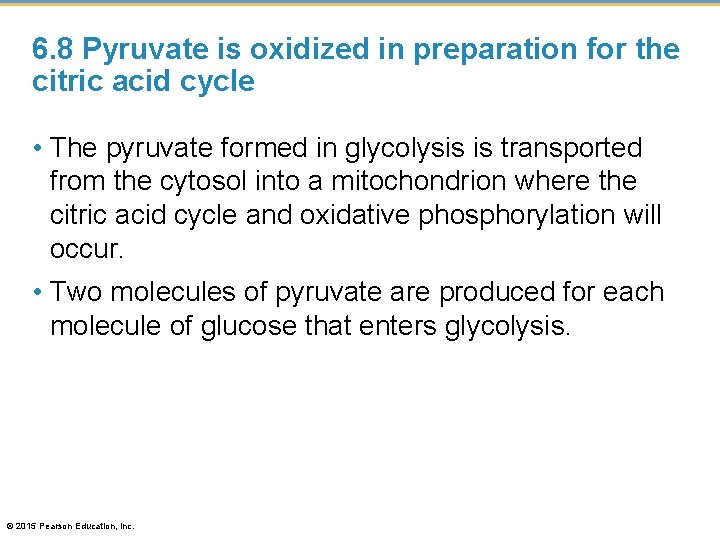 6.8 Pyruvate is oxidized in preparation for the citric acid cycle

• The pyruvate formed in glycolysis is transported from the cytosol into a mitochondrion where the citric acid cycle and oxidative phosphorylation will occur.

• Two molecules of pyruvate are produced for each molecule of glucose that enters glycolysis.

© 2015 Pearson Education, Inc.